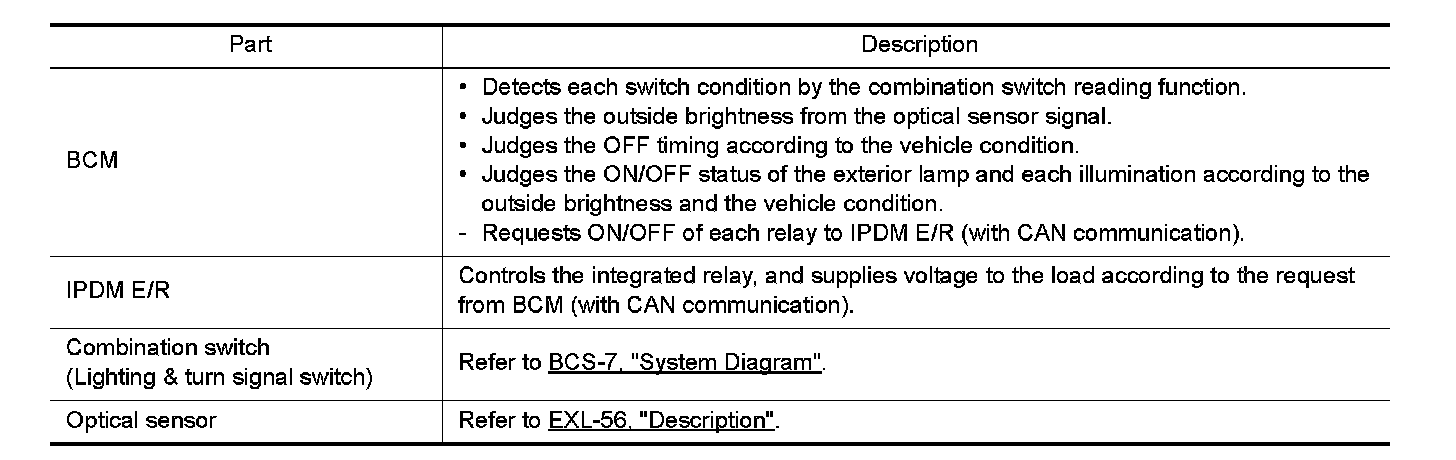 | Part | Description |
|---|---|
| BCM | • Detects each switch condition by the combination switch reading function. • Judges the outside brightness from the optical sensor signal. • Judges the OFF timing according to the vehicle condition. • Judges the ON/OFF status of the exterior lamp and each illumination according to the outside brightness and the vehicle condition. - Requests ON/OFF of each relay to IPDM E/R (with CAN communication). |
| IPDM E/R | Controls the integrated relay, and supplies voltage to the load according to the request from BCM (with CAN communication). |
| Combination switch (Lighting & turn signal switch) | Refer to BCS-7, "System Diagram". |
| Optical sensor | Refer to EXL-56, "Description". |